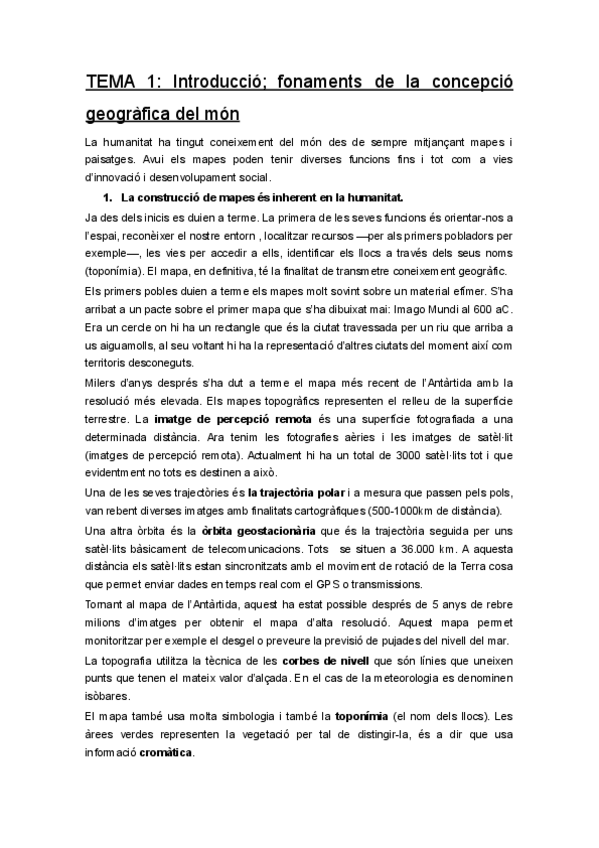 TEMA 1: Introducció; fonaments de la concepció geogràfica del món

La humanitat ha tingut coneixement del món des de sempre mitjançant mapes i paisatges. Avui els mapes poden tenir diverses funcions fins i tot com a vies d'innovació i desenvolupament social.

1. La construcció de mapes és inherent en la humanitat.

Ja des dels inicis es duien a terme. La primera de les seves funcions és orientar-nos a l'espai, reconèixer el nostre entorn , localitzar recursos —per als primers pobladors per exemple—, les vies per accedir a ells, identificar els llocs a través dels seus noms (toponímia). El mapa, en definitiva, té la finalitat de transmetre coneixement geogràfic.

Els primers pobles duien a terme els mapes molt sovint sobre un material efímer. S'ha arribat a un pacte sobre el primer mapa que s'ha dibuixat mai: Imago Mundi al 600 aC. Era un cercle on hi ha un rectangle que és la ciutat travessada per un riu que arriba a us aiguamolls, al seu voltant hi ha la representació d'altres ciutats del moment així com territoris desconeguts.

Milers d'anys després s'ha dut a terme el mapa més recent de l'Antàrtida amb la resolució més elevada. Els mapes topogràfics representen el relleu de la superfície terrestre. La imatge de percepció remota és una superfície fotografiada a una determinada distància. Ara tenim les fotografies aèries i les imatges de satèl·lit (imatges de percepció remota). Actualment hi ha un total de 3000 satèl·lits tot i que evidentment no tots es destinen a això.

Una de les seves trajectòries és la trajectòria polar i a mesura que passen pels pols, van rebent diverses imatges amb finalitats cartogràfiques (500-1000km de distància).

Una altra òrbita és la òrbita geostacionària que és la trajectòria seguida per uns satèl·lits bàsicament de telecomunicacions. Tots se situen a 36.000 km. A aquesta distància els satèl·lits estan sincronitzats amb el moviment de rotació de la Terra cosa que permet enviar dades en temps real com el GPS o transmissions.

Tornant al mapa de l'Antàrtida, aquest ha estat possible després de 5 anys de rebre milions d'imatges per obtenir el mapa d'alta resolució. Aquest mapa permet monitoritzar per exemple el desgel o preveure la previsió de pujades del nivell del mar.

La topografia utilitza la tècnica de les corbes de nivell que són línies que uneixen punts que tenen el mateix valor d'alçada. En el cas de la meteorologia es denominen isòbares.

El mapa també usa molta simbologia i també la toponímia (el nom dels llocs). Les àrees verdes representen la vegetació per tal de distingir-la, és a dir que usa informació cromàtica.